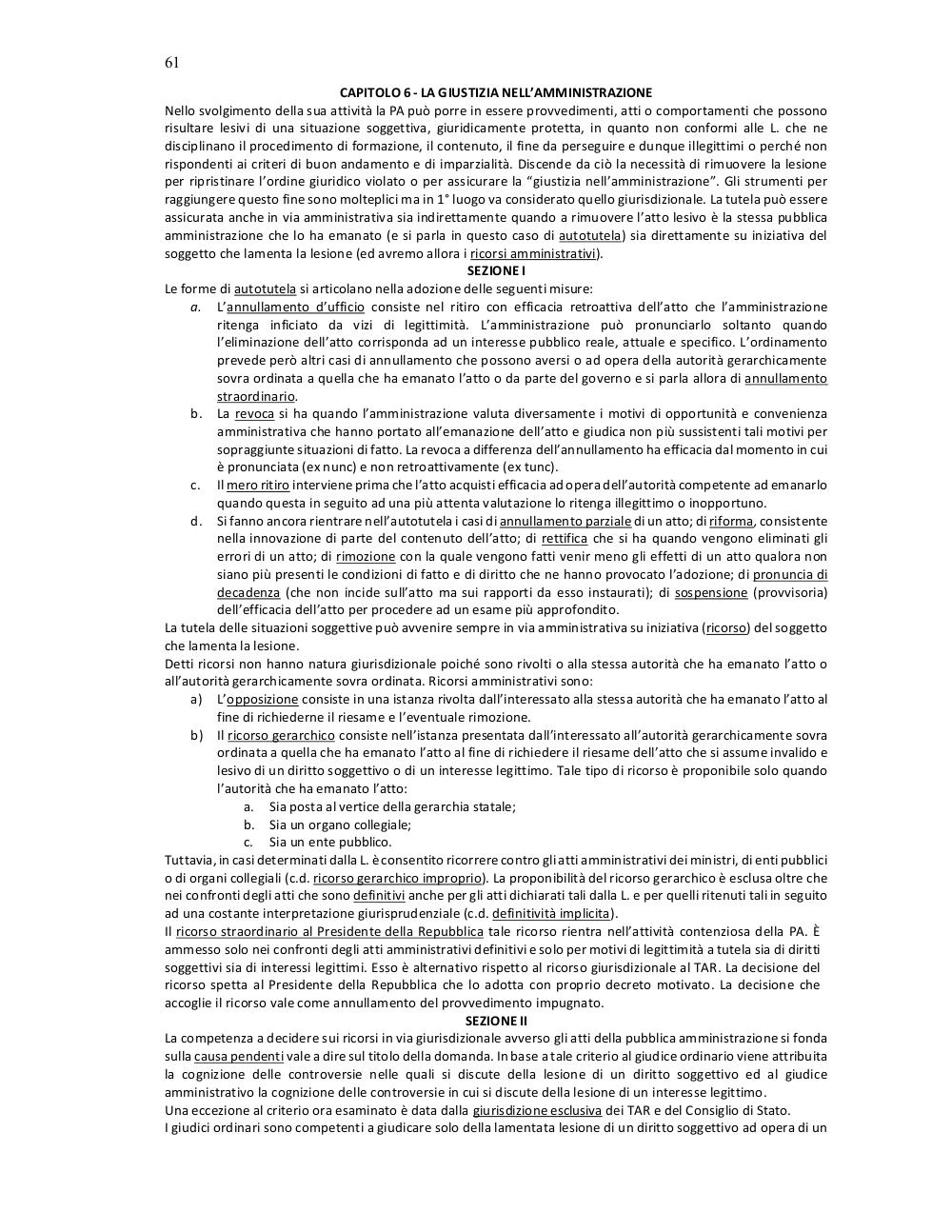 61

CAPITOLO 6 - LA GIUSTIZIA NELL'AMMINISTRAZIONE

Nello svolgimento della sua attività la PA può porre in essere provvedimenti, atti o comportamenti che possono risultare lesivi di una situazione soggettiva, giuridicamente protetta, in quanto non conformi alle L. che ne disciplinano il procedimento di formazione, il contenuto, il fine da perseguire e dunque illegittimi o perché non rispondenti ai criteri di buon andamento e di imparzialità. Discende da ciò la necessità di rimuovere la lesione per ripristinare l'ordine giuridico violato o per assicurare la "giustizia nell'amministrazione". Gli strumenti per raggiungere questo fine sono molteplici ma in 1° luogo va considerato quello giurisdizionale. La tutela può essere assicurata anche in via amministrativa sia indirettamente quando a rimuovere l'atto lesivo è la stessa pubblica amministrazione che lo ha emanato (e si parla in questo caso di autotutela) sia direttamente su iniziativa del soggetto che lamenta la lesione (ed avremo allora i ricorsi amministrativi).

SEZIONE I

Le forme di autotutela si articolano nella adozione delle seguenti misure:

a. L'annullamento d'ufficio consiste nel ritiro con efficacia retroattiva dell'atto che l'amministrazione ritenga inficiato da vizi di legittimità. L'amministrazione può pronunciarlo soltanto quando l'eliminazione dell'atto corrisponda ad un interesse pubblico reale, attuale e specifico. L'ordinamento prevede però altri casi di annullamento che possono aversi o ad opera della autorità gerarchicamente sovra ordinata a quella che ha emanato l'atto o da parte del governo e si parla allora di annullamento straordinario.

b. La revoca si ha quando l'amministrazione valuta diversamente i motivi di opportunità e convenienza amministrativa che hanno portato all'emanazione dell'atto e giudica non più sussistenti tali motivi per sopraggiunte situazioni di fatto. La revoca a differenza dell'annullamento ha efficacia dal momento in cui è pronunciata (ex nunc) e non retroattivamente (ex tunc).

c. Il mero ritiro interviene prima che l'atto acquisti efficacia ad opera dell'autorità competente ad emanarlo quando questa in seguito ad una più attenta valutazione lo ritenga illegittimo o inopportuno.

d. Si fanno ancora rientrare nell'autotutela i casi di annullamento parziale di un atto; di riforma, consistente nella innovazione di parte del contenuto dell'atto; di rettifica che si ha quando vengono eliminati gli errori di un atto; di rimozione con la quale vengono fatti venir meno gli effetti di un atto qualora non siano più presenti le condizioni di fatto e di diritto che ne hanno provocato l'adozione; di pronuncia di decadenza (che non incide sull'atto ma sui rapporti da esso instaurati); di sospensione (provvisoria) dell'efficacia dell'atto per procedere ad un esame più approfondito.

La tutela delle situazioni soggettive può avvenire sempre in via amministrativa su iniziativa (ricorso) del soggetto che lamenta la lesione.

Detti ricorsi non hanno natura giurisdizionale poiché sono rivolti o alla stessa autorità che ha emanato l'atto o all'autorità gerarchicamente sovra ordinata. Ricorsi amministrativi sono:

a) L'opposizione consiste in una istanza rivolta dall'interessato alla stessa autorità che ha emanato l'atto al fine di richiederne il riesame e l'eventuale rimozione.

b) Il ricorso gerarchico consiste nell'istanza presentata dall'interessato all'autorità gerarchicamente sovra ordinata a quella che ha emanato l'atto al fine di richiedere il riesame dell'atto che si assume invalido e lesivo di un diritto soggettivo o di un interesse legittimo. Tale tipo di ricorso è proponibile solo quando l'autorità che ha emanato l'atto:

a. Sia posta al vertice della gerarchia statale;
b. Sia un organo collegiale;
c. Sia un ente pubblico.

Tuttavia, in casi determinati dalla L. è consentito ricorrere contro gli atti amministrativi dei ministri, di enti pubblici o di organi collegiali (c.d. ricorso gerarchico improprio). La proponibilità del ricorso gerarchico è esclusa oltre che nei confronti degli atti che sono definitivi anche per gli atti dichiarati tali dalla L. e per quelli ritenuti tali in seguito ad una costante interpretazione giurisprudenziale (c.d. definitività implicita).

Il ricorso straordinario al Presidente della Repubblica tale ricorso rientra nell'attività contenziosa della PA. È ammesso solo nei confronti degli atti amministrativi definitivi e solo per motivi di legittimità a tutela sia di diritti soggettivi sia di interessi legittimi. Esso è alternativo rispetto al ricorso giurisdizionale al TAR. La decisione del ricorso spetta al Presidente della Repubblica che lo adotta con proprio decreto motivato. La decisione che accoglie il ricorso vale come annullamento del provvedimento impugnato.

SEZIONE II

La competenza a decidere sui ricorsi in via giurisdizionale avverso gli atti della pubblica amministrazione si fonda sulla causa pendenti vale a dire sul titolo della domanda. In base a tale criterio al giudice ordinario viene attribuita la cognizione delle controversie nelle quali si discute della lesione di un diritto soggettivo ed al giudice amministrativo la cognizione delle controversie in cui si discute della lesione di un interesse legittimo.

Una eccezione al criterio ora esaminato è data dalla giurisdizione esclusiva dei TAR e del Consiglio di Stato.

I giudici ordinari sono competenti a giudicare solo della lamentata lesione di un diritto soggettivo ad opera di un